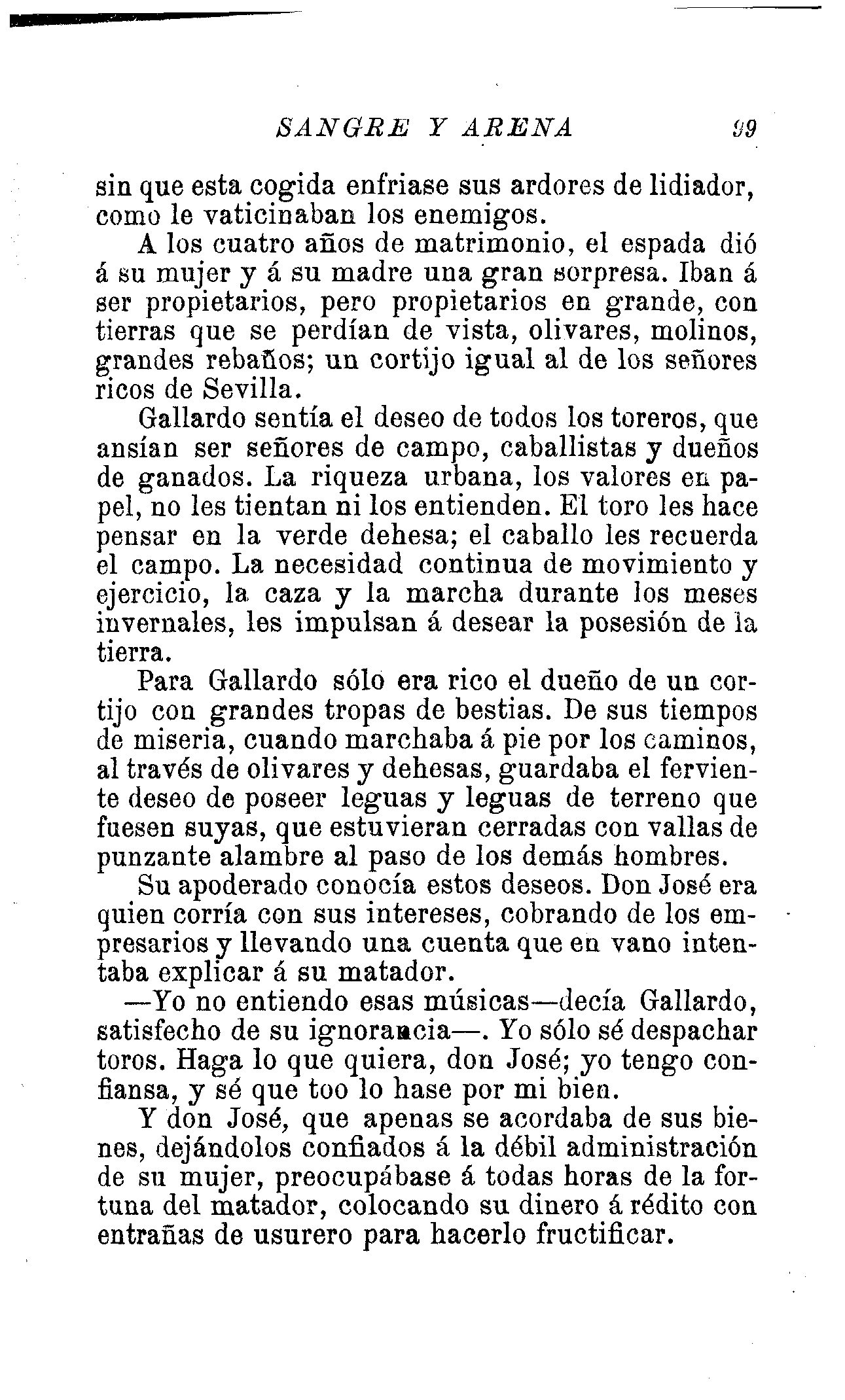 SANGRE Y ARENA 99

sin que esta cogida enfriase sus ardores de lidiador, como le vaticinaban los enemigos.

A los cuatro años de matrimonio, el espada dió á su mujer y á su madre una gran sorpresa. Iban á ser propietarios, pero propietarios en grande, con tierras que se perdían de vista, olivares, molinos, grandes rebaños; un cortijo igual al de los señores ricos de Sevilla.

Gallardo sentía el deseo de todos los toreros, que ansían ser señores de campo, caballistas y dueños de ganados. La riqueza urbana, los valores en papel, no les tientan ni los entienden. El toro les hace pensar en la verde dehesa; el caballo les recuerda el campo. La necesidad continua de movimiento y ejercicio, la caza y la marcha durante los meses invernales, les impulsan á desear la posesión de la tierra.

Para Gallardo sólo era rico el dueño de un cortijo con grandes tropas de bestias. De sus tiempos de miseria, cuando marchaba á pie por los caminos, al través de olivares y dehesas, guardaba el ferviente deseo de poseer leguas y leguas de terreno que fuesen suyas, que estuvieran cerradas con vallas de punzante alambre al paso de los demás hombres.

Su apoderado conocía estos deseos. Don José era quien corría con sus intereses, cobrando de los empresarios y llevando una cuenta que en vano intentaba explicar á su matador.

—Yo no entiendo esas músicas—decía Gallardo, satisfecho de su ignorancia—. Yo sólo sé despachar toros. Haga lo que quiera, don José; yo tengo confiansa, y sé que too lo hase por mi bien.

Y don José, que apenas se acordaba de sus bienes, dejándolos confiados á la débil administración de su mujer, preocupábase á todas horas de la fortuna del matador, colocando su dinero á rédito con entrañas de usurero para hacerlo fructificar.